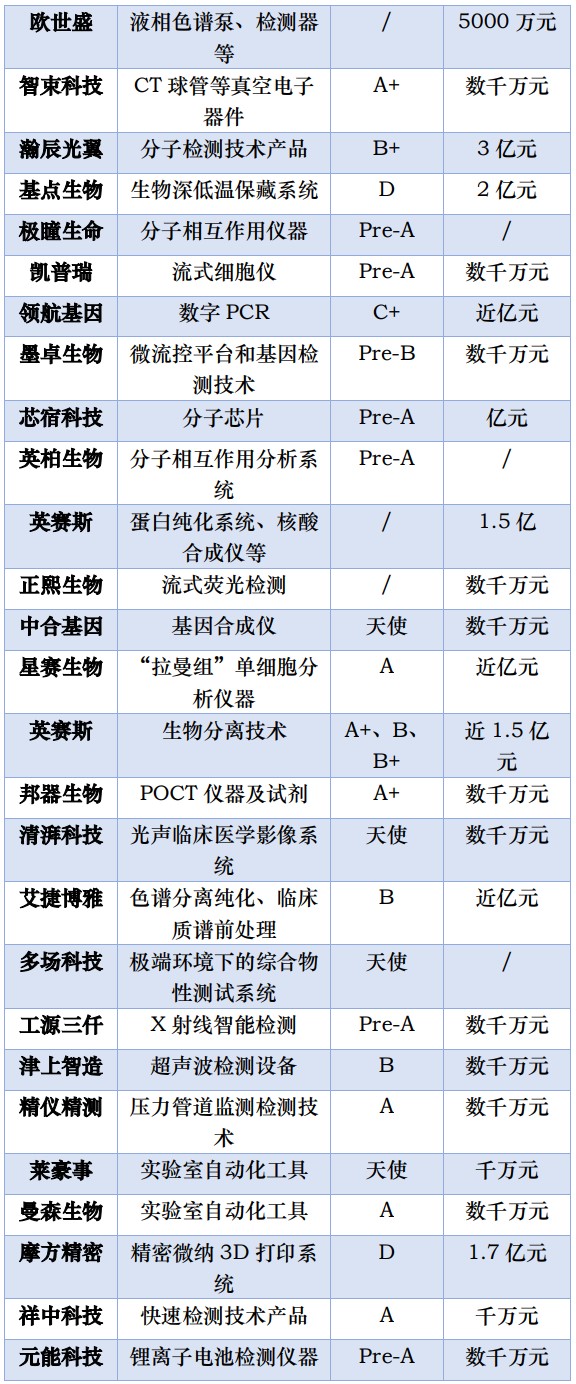 | 欧世盛 | 液相色谱泵、检测器等 | / | 5000万元 |
|---|---|---|---|
| 智束科技 | CT球管等真空电子器件 | A+ | 数千万元 |
| 瀚辰光翼 | 分子检测技术产品 | B+ | 3亿元 |
| 基点生物 | 生物深低温保藏系统 | D | 2亿元 |
| 极瞳生命 | 分子相互作用仪器 | Pre-A | / |
| 凯普瑞 | 流式细胞仪 | Pre-A | 数千万元 |
| 领航基因 | 数字PCR | C+ | 近亿元 |
| 墨卓生物 | 微流控平台和基因检测技术 | Pre-B | 数千万元 |
| 芯宿科技 | 分子芯片 | Pre-A | 亿元 |
| 英柏生物 | 分子相互作用分析系统 | Pre-A | / |
| 英赛斯 | 蛋白纯化系统、核酸合成仪等 | / | 1.5亿 |
| 正熙生物 | 流式荧光检测 | / | 数千万元 |
| 中合基因 | 基因合成仪 | 天使 | 数千万元 |
| 星赛生物 | “拉曼组”单细胞分析仪器 | A | 近亿元 |
| 英赛斯 | 生物分离技术 | A+、B、B+ | 近1.5亿元 |
| 邦器生物 | POCT仪器及试剂 | A+ | 数千万元 |
| 清湃科技 | 光声临床医学影像系统 | 天使 | 数千万元 |
| 艾捷博雅 | 色谱分离纯化、临床质谱前处理 | B | 近亿元 |
| 多场科技 | 极端环境下的综合物性测试系统 | 天使 | / |
| 工源三仟 | X射线智能检测 | Pre-A | 数千万元 |
| 津上智造 | 超声波检测设备 | B | 数千万元 |
| 精仪精测 | 压力管道监测检测技术 | A | 数千万元 |
| 莱豪事 | 实验室自动化工具 | 天使 | 千万元 |
| 曼森生物 | 实验室自动化工具 | A | 数千万元 |
| 摩方精密 | 精密微纳3D打印系统 | D | 1.7亿元 |
| 祥中科技 | 快速检测技术产品 | A | 千万元 |
| 元能科技 | 锂离子电池检测仪器 | Pre-A | 数千万元 |